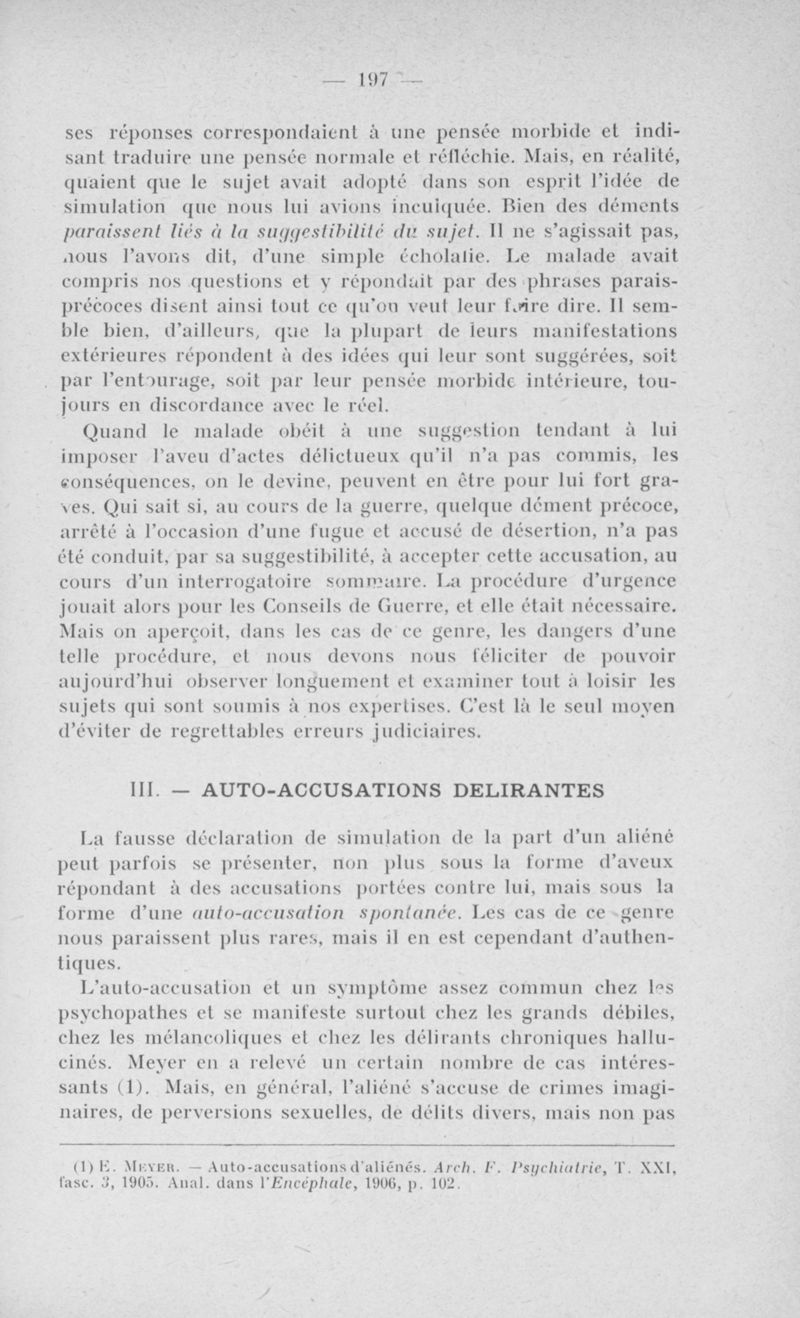 — 197 —

ses réponses correspondaient à une pensée morbide et indisant traduire une pensée normale et réfléchie. Mais, en réalité, quaient que le sujet avait adopté dans son esprit l'idée de simulation que nous lui avions inculquée. Bien des déments paraissent liés à la suggestibilité du sujet. Il ne s'agissait pas, nous l'avons dit, d'une simple écholalie. Le malade avait compris nos questions et y répondait par des phrases paraisprécoces disent ainsi tout ce qu'on veut leur faire dire. Il semble bien, d'ailleurs, que la plupart de leurs manifestations extérieures répondent à des idées qui leur sont suggérées, soit par l'entourage, soit par leur pensée morbide intérieure, toujours en discordance avec le réel.

Quand le malade obéit à une suggestion tendant à lui imposer l'aveu d'actes délictueux qu'il n'a pas commis, les conséquences, on le devine, peuvent en être pour lui fort graves. Qui sait si, au cours de la guerre, quelque dément précoce, arrêté à l'occasion d'une fugue et accusé de désertion, n'a pas été conduit, par sa suggestibilité, à accepter cette accusation, au cours d'un interrogatoire sommaire. La procédure d'urgence jouait alors pour les Conseils de Guerre, et elle était nécessaire. Mais on aperçoit, dans les cas de ce genre, les dangers d'une telle procédure, et nous devons nous féliciter de pouvoir aujourd'hui observer longuement et examiner tout à loisir les sujets qui sont soumis à nos expertises. C'est là le seul moyen d'éviter de regrettables erreurs judiciaires.

III. — AUTO-ACCUSATIONS DELIRANTES

La fausse déclaration de simulation de la part d'un aliéné peut parfois se présenter, non plus sous la forme d'aveux répondant à des accusations portées contre lui, mais sous la forme d'une auto-accusation spontanée. Les cas de ce genre nous paraissent plus rares, mais il en est cependant d'authentiques.

L'auto-accusation et un symptôme assez commun chez les psychopathes et se manifeste surtout chez les grands débiles, chez les mélancoliques et chez les délirants chroniques hallucinés. Meyer en a relevé un certain nombre de cas intéressants (1). Mais, en général, l'aliéné s'accuse de crimes imaginaires, de perversions sexuelles, de délits divers, mais non pas

(1) E. Meyer. — Auto-accusations d'aliénés. Arch. F. Psychiatrie, T. XXI, fasc. 3, 1905. Anal. dans l'Encéphale, 1906, p. 102.